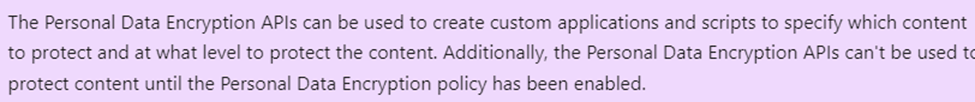 The Personal Data Encryption APIs can be used to create custom applications and scripts to specify which content to protect and at what level to protect the content. Additionally, the Personal Data Encryption APIs can't be used to protect content until the Personal Data Encryption policy has been enabled.